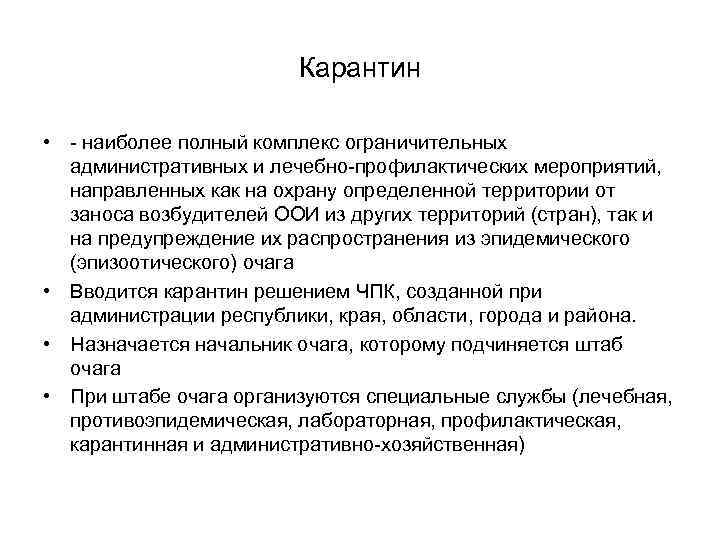 Карантин

• - наиболее полный комплекс ограничительных административных и лечебно-профилактических мероприятий, направленных как на охрану определенной территории от заноса возбудителей ООИ из других территорий (стран), так и на предупреждение их распространения из эпидемического (эпизоотического) очага
• Вводится карантин решением ЧПК, созданной при администрации республики, края, области, города и района.
• Назначается начальник очага, которому подчиняется штаб очага
• При штабе очага организуются специальные службы (лечебная, противоэпидемическая, лабораторная, профилактическая, карантинная и административно-хозяйственная)